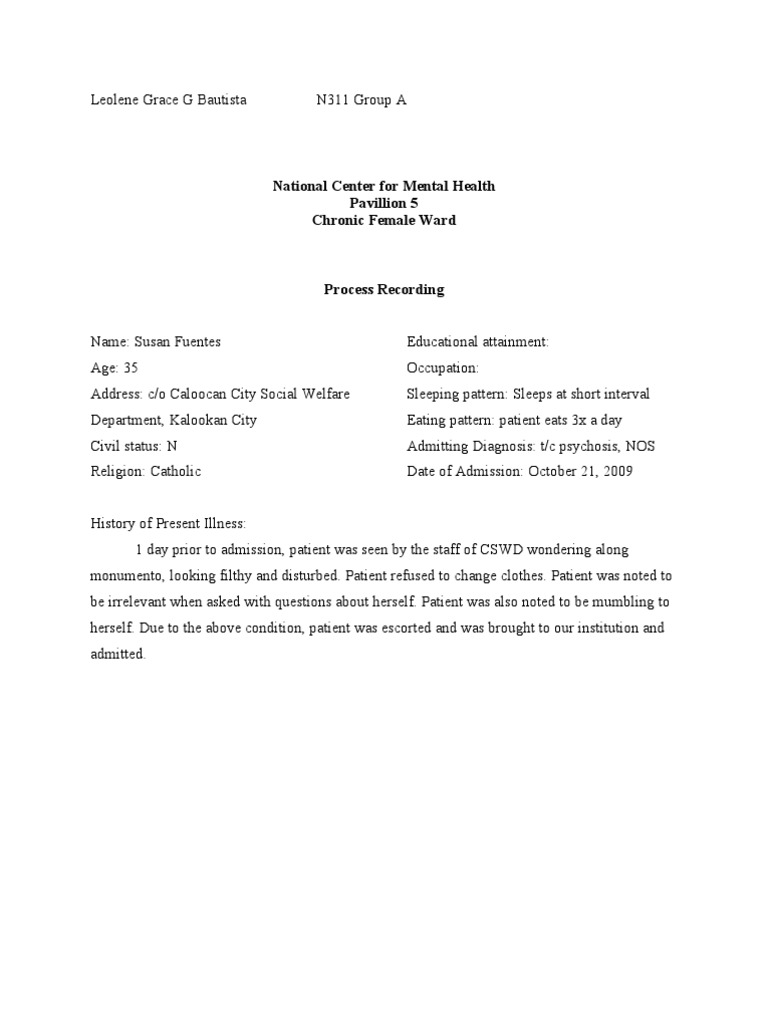 Leolene Grace G Bautista N311 Group A

National Center for Mental Health
Pavillion 5
Chronic Female Ward

Process Recording

Name: Susan Fuentes
Age: 35
Address: c/o Caloocan City Social Welfare Department, Kalookan City
Civil status: N
Religion: Catholic

Educational attainment:
Occupation:
Sleeping pattern: Sleeps at short interval
Eating pattern: patient eats 3x a day
Admitting Diagnosis: t/c psychosis, NOS
Date of Admission: October 21, 2009

History of Present Illness:
1 day prior to admission, patient was seen by the staff of CSWD wondering along monumento, looking filthy and disturbed. Patient refused to change clothes. Patient was noted to be irrelevant when asked with questions about herself. Patient was also noted to be mumbling to herself. Due to the above condition, patient was escorted and was brought to our institution and admitted.